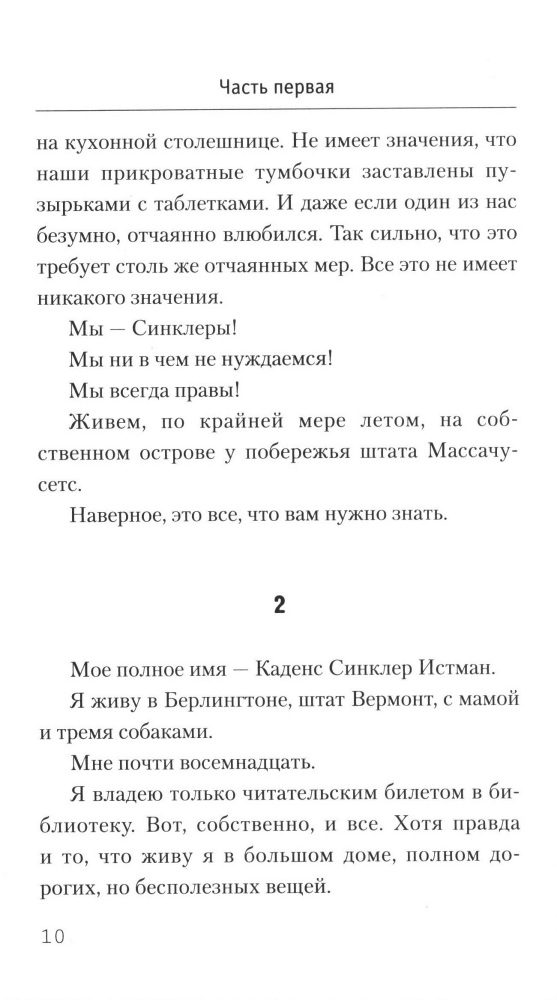 Часть первая

на кухонной столешнице. Не имеет значения, что наши прикроватные тумбочки заставлены пузырьками с таблетками. И даже если один из нас безумно, отчаянно влюбился. Так сильно, что это требует столь же отчаянных мер. Все это не имеет никакого значения.

Мы — Синклеры!

Мы ни в чем не нуждаемся!

Мы всегда правы!

Живем, по крайней мере летом, на собственном острове у побережья штата Массачусетс.

Наверное, это все, что вам нужно знать.

2

Мое полное имя — Каденс Синклер Истман.

Я живу в Берлингтоне, штат Вермонт, с мамой и тремя собаками.

Мне почти восемнадцать.

Я владею только читательским билетом в библиотеку. Вот, собственно, и все. Хотя правда и то, что живу я в большом доме, полном дорогих, но бесполезных вещей.

10